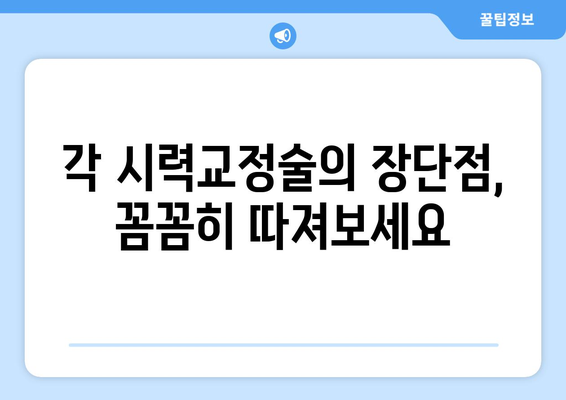 꿀팁정보

각 시력교정술의 장단점, 꼼꼼히 따져보세요